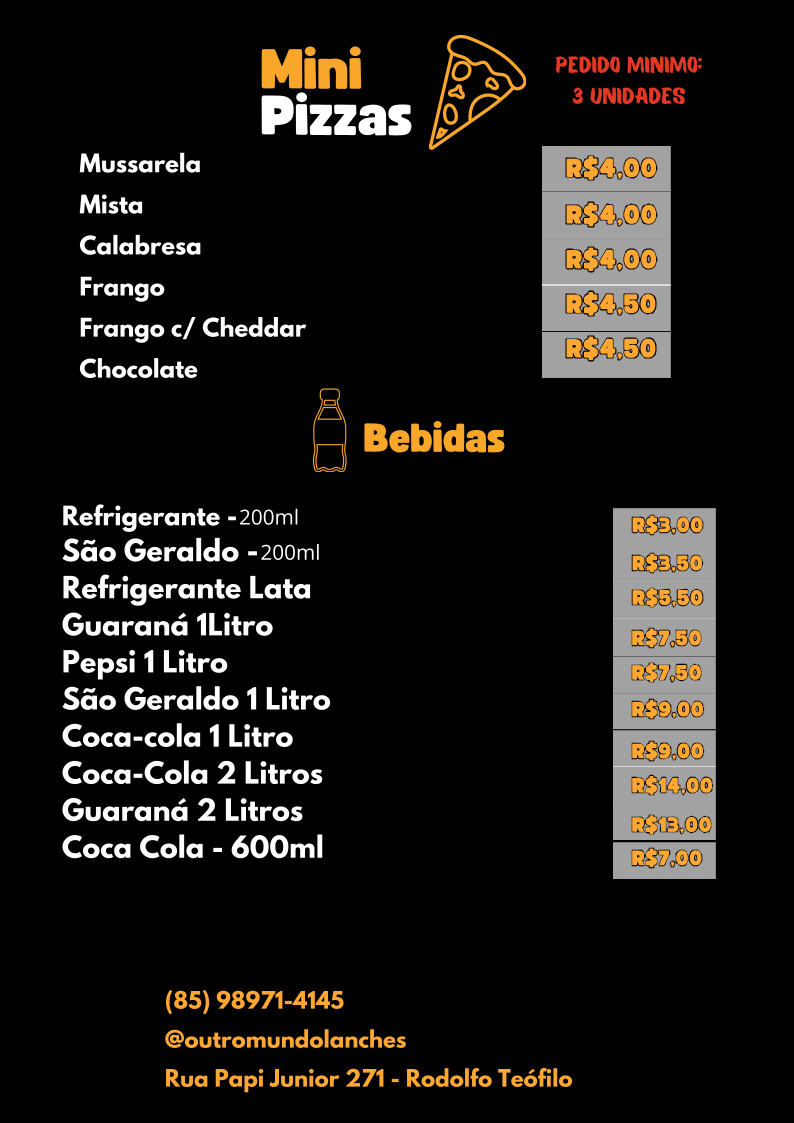 Mini Pizzas

PEDIDO MINIMO:
3 UNIDADES

Mussarela
Mista
Calabresa
Frango
Frango c/ Cheddar
Chocolate

R$4,00
R$4,00
R$4,00
R$4,50
R$4,50

Bebidas

Refrigerante -200ml
São Geraldo -200ml
Refrigerante Lata
Guaraná 1Litro
Pepsi 1 Litro
São Geraldo 1 Litro
Coca-cola 1 Litro
Coca-Cola 2 Litros
Guaraná 2 Litros
Coca Cola - 600ml

R$3,00
R$3,50
R$5,50
R$7,50
R$7,50
R$9,00
R$9,00
R$14,00
R$13,00
R$7,00

(85) 98971-4145
@outromundolanches
Rua Papi Junior 271 - Rodolfo Teófilo